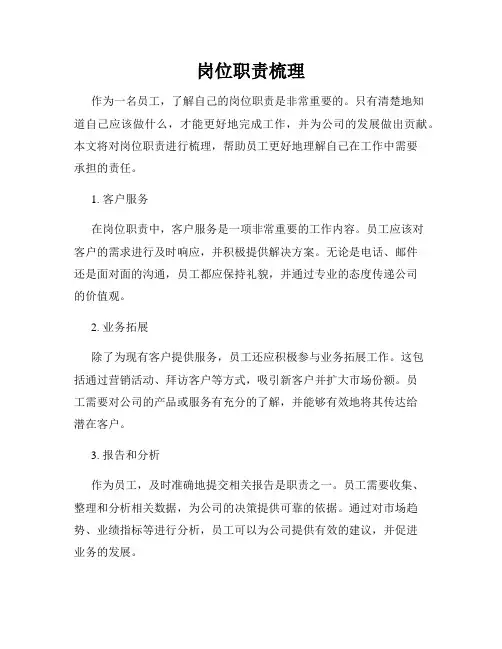 岗位职责梳理

作为一名员工，了解自己的岗位职责是非常重要的。只有清楚地知道自己应该做什么，才能更好地完成工作，并为公司的发展做出贡献。本文将对岗位职责进行梳理，帮助员工更好地理解自己在工作中需要承担的责任。

1. 客户服务

在岗位职责中，客户服务是一项非常重要的工作内容。员工应该对客户的需求进行及时响应，并积极提供解决方案。无论是电话、邮件还是面对面的沟通，员工都应保持礼貌，并通过专业的态度传递公司的价值观。

2. 业务拓展

除了为现有客户提供服务，员工还应积极参与业务拓展工作。这包括通过营销活动、拜访客户等方式，吸引新客户并扩大市场份额。员工需要对公司的产品或服务有充分的了解，并能够有效地将其传达给潜在客户。

3. 报告和分析

作为员工，及时准确地提交相关报告是职责之一。员工需要收集、整理和分析相关数据，为公司的决策提供可靠的依据。通过对市场趋势、业绩指标等进行分析，员工可以为公司提供有效的建议，并促进业务的发展。